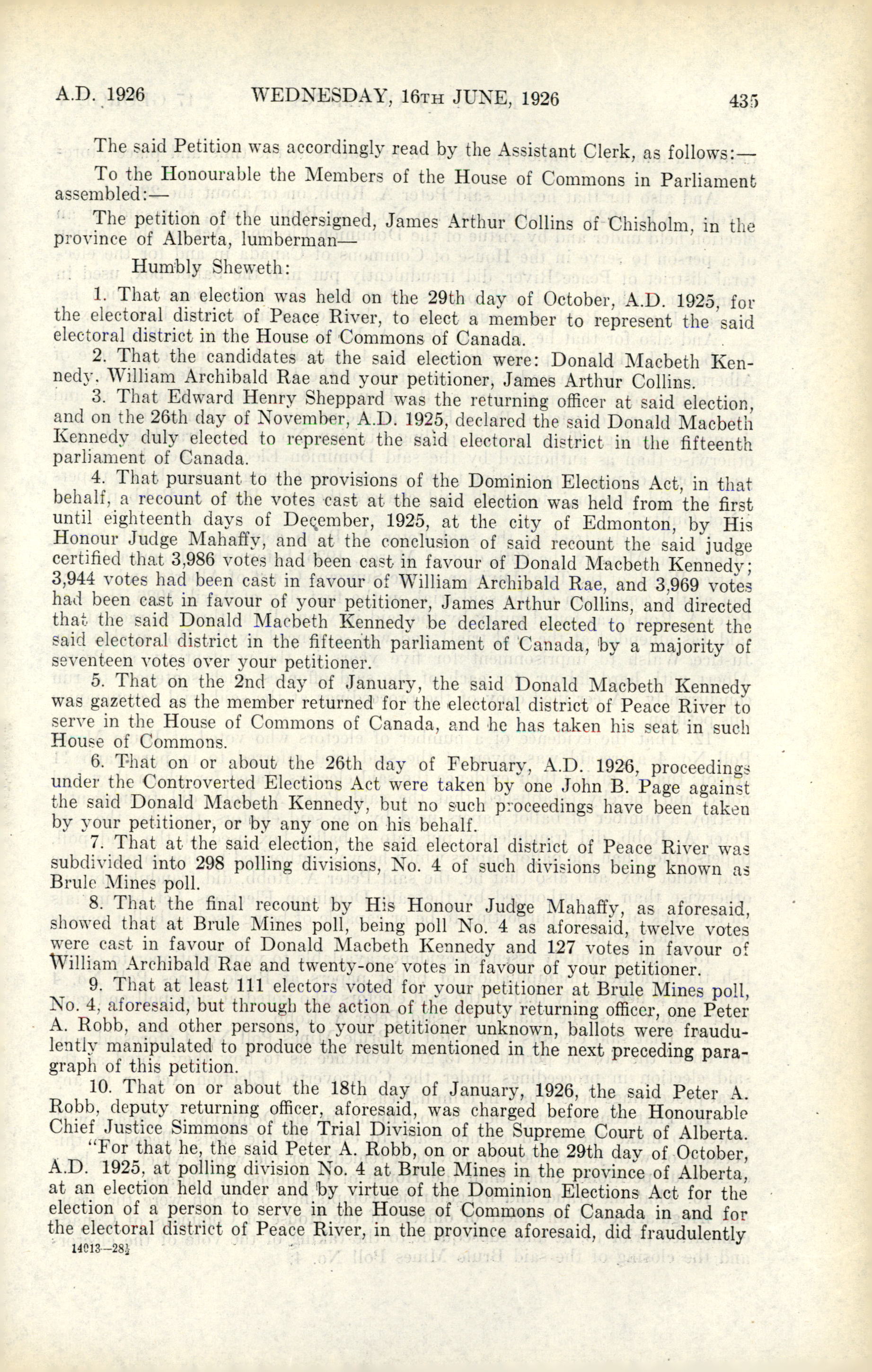 A.D. 1926 WEDNESDAY, 16TH JUNE, 1926 435

The said Petition was accordingly read by the Assistant Clerk, as follows:—

To the Honourable the Members of the House of Commons in Parliament assembled:—

The petition of the undersigned, James Arthur Collins of Chisholm, in the province of Alberta, lumberman—

Humbly Sheweth:

1. That an election was held on the 29th day of October, A.D. 1925, for the electoral district of Peace River, to elect a member to represent the said electoral district in the House of Commons of Canada.

2. That the candidates at the said election were: Donald Macbeth Kennedy, William Archibald Rae and your petitioner, James Arthur Collins.

3. That Edward Henry Sheppard was the returning officer at said election, and on the 26th day of November, A.D. 1925, declared the said Donald Macbeth Kennedy duly elected to represent the said electoral district in the fifteenth parliament of Canada.

4. That pursuant to the provisions of the Dominion Elections Act, in that behalf, a recount of the votes cast at the said election was held from the first until eighteenth days of December, 1925, at the city of Edmonton, by His Honour Judge Mahaffy, and at the conclusion of said recount the said judge certified that 3,986 votes had been cast in favour of Donald Macbeth Kennedy; 3,944 votes had been cast in favour of William Archibald Rae, and 3,969 votes had been cast in favour of your petitioner, James Arthur Collins, and directed that the said Donald Macbeth Kennedy be declared elected to represent the said electoral district in the fifteenth parliament of Canada, by a majority of seventeen votes over your petitioner.

5. That on the 2nd day of January, the said Donald Macbeth Kennedy was gazetted as the member returned for the electoral district of Peace River to serve in the House of Commons of Canada, and he has taken his seat in such House of Commons.

6. That on or about the 26th day of February, A.D. 1926, proceedings under the Controverted Elections Act were taken by one John B. Page against the said Donald Macbeth Kennedy, but no such proceedings have been taken by your petitioner, or by any one on his behalf.

7. That at the said election, the said electoral district of Peace River was subdivided into 298 polling divisions, No. 4 of such divisions being known as Brule Mines poll.

8. That the final recount by His Honour Judge Mahaffy, as aforesaid, showed that at Brule Mines poll, being poll No. 4 as aforesaid, twelve votes were cast in favour of Donald Macbeth Kennedy and 127 votes in favour of William Archibald Rae and twenty-one votes in favour of your petitioner.

9. That at least 111 electors voted for your petitioner at Brule Mines poll, No. 4, aforesaid, but through the action of the deputy returning officer, one Peter A. Robb, and other persons, to your petitioner unknown, ballots were fraudulently manipulated to produce the result mentioned in the next preceding paragraph of this petition.

10. That on or about the 18th day of January, 1926, the said Peter A. Robb, deputy returning officer, aforesaid, was charged before the Honourable Chief Justice Simmons of the Trial Division of the Supreme Court of Alberta.

"For that he, the said Peter A. Robb, on or about the 29th day of October, A.D. 1925, at polling division No. 4 at Brule Mines in the province of Alberta, at an election held under and by virtue of the Dominion Elections Act for the election of a person to serve in the House of Commons of Canada in and for the electoral district of Peace River, in the province aforesaid, did fraudulently

14013—28½